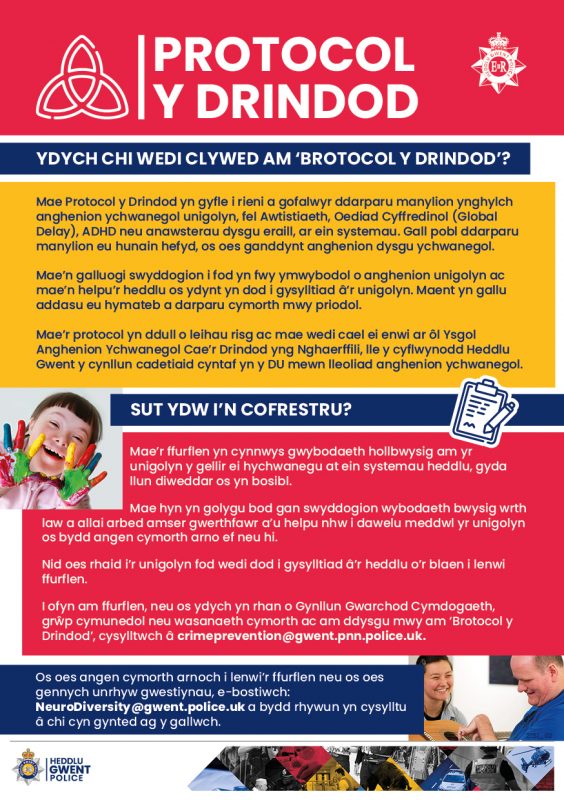 PROTOCOL Y DRINDOD

YDYCH CHI WEDI CLYWED AM 'BROTOCOL Y DRINDOD'?

Mae Protocol y Drindod yn gyfle i rieni a gofalwyr ddarparu manylion ynghylch anghenion ychwanegol unigolyn, fel Awtistiaeth, Oediad Cyffredinol (Global Delay), ADHD neu anawsterau dysgu eraill, ar ein systemau. Gall pobl ddarparu manylion eu hunain hefyd, os oes ganddynt anghenion dysgu ychwanegol.

Mae'n galluogi swyddogion i fod yn fwy ymwybodol o anghenion unigolyn ac mae'n helpu'r heddlu os ydynt yn dod i gysylltiad â'r unigolyn. Maent yn gallu addasu eu hymateb a darparu cymorth mwy priodol.

Mae'r protocol yn ddull o leihau risg ac mae wedi cael ei enwi ar ôl Ysgol Anghenion Ychwanegol Cae'r Drindod yng Nghaerffili, lle y cyflwynodd Heddlu Gwent y cynllun cadetiaid cyntaf yn y DU mewn lleoliad anghenion ychwanegol.

SUT YDW I'N COFRESTRU?

Mae'r ffurflen yn cynnwys gwybodaeth hollbwysig am yr unigolyn y gellir ei hychwanegu at ein systemau heddlu, gyda llun diweddar os yn bosibl.

Mae hyn yn golygu bod gan swyddogion wybodaeth bwysig wrth law a allai arbed amser gwerthfawr a'u helpu nhw i dawelu meddwl yr unigolyn os bydd angen cymorth arno ef neu hi.

Nid oes rhaid i'r unigolyn fod wedi dod i gysylltiad â'r heddlu o'r blaen i lenwi ffurflen.

I ofyn am ffurflen, neu os ydych yn rhan o Gynllun Gwarchod Cymdogaeth, grŵp cymunedol neu wasanaeth cymorth ac am ddysgu mwy am 'Brotocol y Drindod', cysylltwch â crimeprevention@gwent.pnn.police.uk.

Os oes angen cymorth arnoch i lenwi'r ffurflen neu os oes gennych unrhyw gwestiynau, e-bostiwch: NeuroDiversity@gwent.police.uk a bydd rhywun yn cysylltu â chi cyn gynted ag y gallwch.

HEDDLU GWENT POLICE